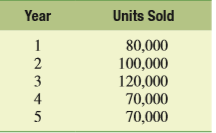 | Year | Units Sold |
|---|---|
| 1 | 80,000 |
| 2 | 100,000 |
| 3 | 120,000 |
| 4 | 70,000 |
| 5 | 70,000 |